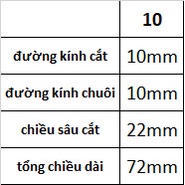 | | 10 |
|---|---|
| đường kính cắt | 10mm |
| đường kính chuôi | 10mm |
| chiều sâu cắt | 22mm |
| tổng chiều dài | 72mm |